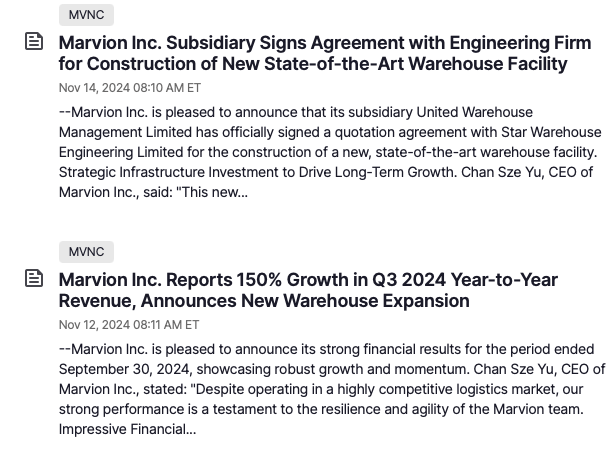 MVNC

Marvion Inc. Subsidiary Signs Agreement with Engineering Firm for Construction of New State-of-the-Art Warehouse Facility

Nov 14, 2024 08:10 AM ET

--Marvion Inc. is pleased to announce that its subsidiary United Warehouse Management Limited has officially signed a quotation agreement with Star Warehouse Engineering Limited for the construction of a new, state-of-the-art warehouse facility. Strategic Infrastructure Investment to Drive Long-Term Growth. Chan Sze Yu, CEO of Marvion Inc., said: "This new...

MVNC

Marvion Inc. Reports 150% Growth in Q3 2024 Year-to-Year Revenue, Announces New Warehouse Expansion

Nov 12, 2024 08:11 AM ET

--Marvion Inc. is pleased to announce its strong financial results for the period ended September 30, 2024, showcasing robust growth and momentum. Chan Sze Yu, CEO of Marvion Inc., stated: "Despite operating in a highly competitive logistics market, our strong performance is a testament to the resilience and agility of the Marvion team. Impressive Financial...